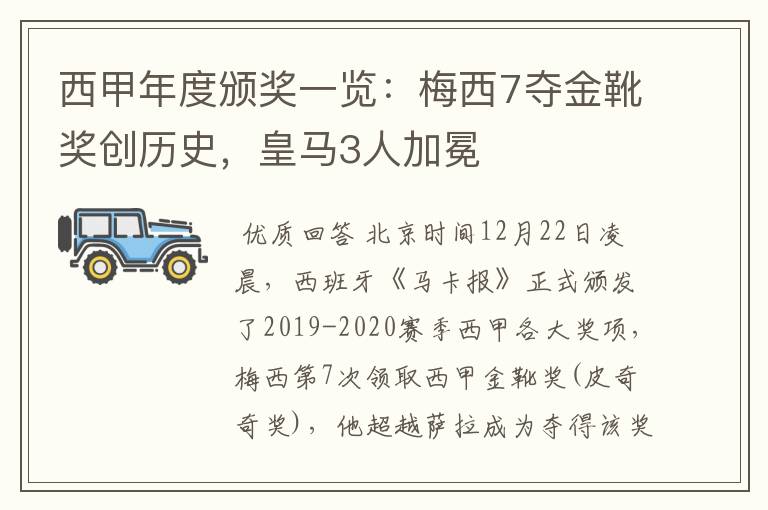 西甲年度颁奖一览：梅西7夺金靴奖创历史，皇马3人加冕

优质回答 北京时间12月22日凌晨，西班牙《马卡报》正式颁发了2019-2020赛季西甲各大奖项，梅西第7次领取西甲金靴奖(皮奇奇奖)，他超越萨拉成为夺得该奖